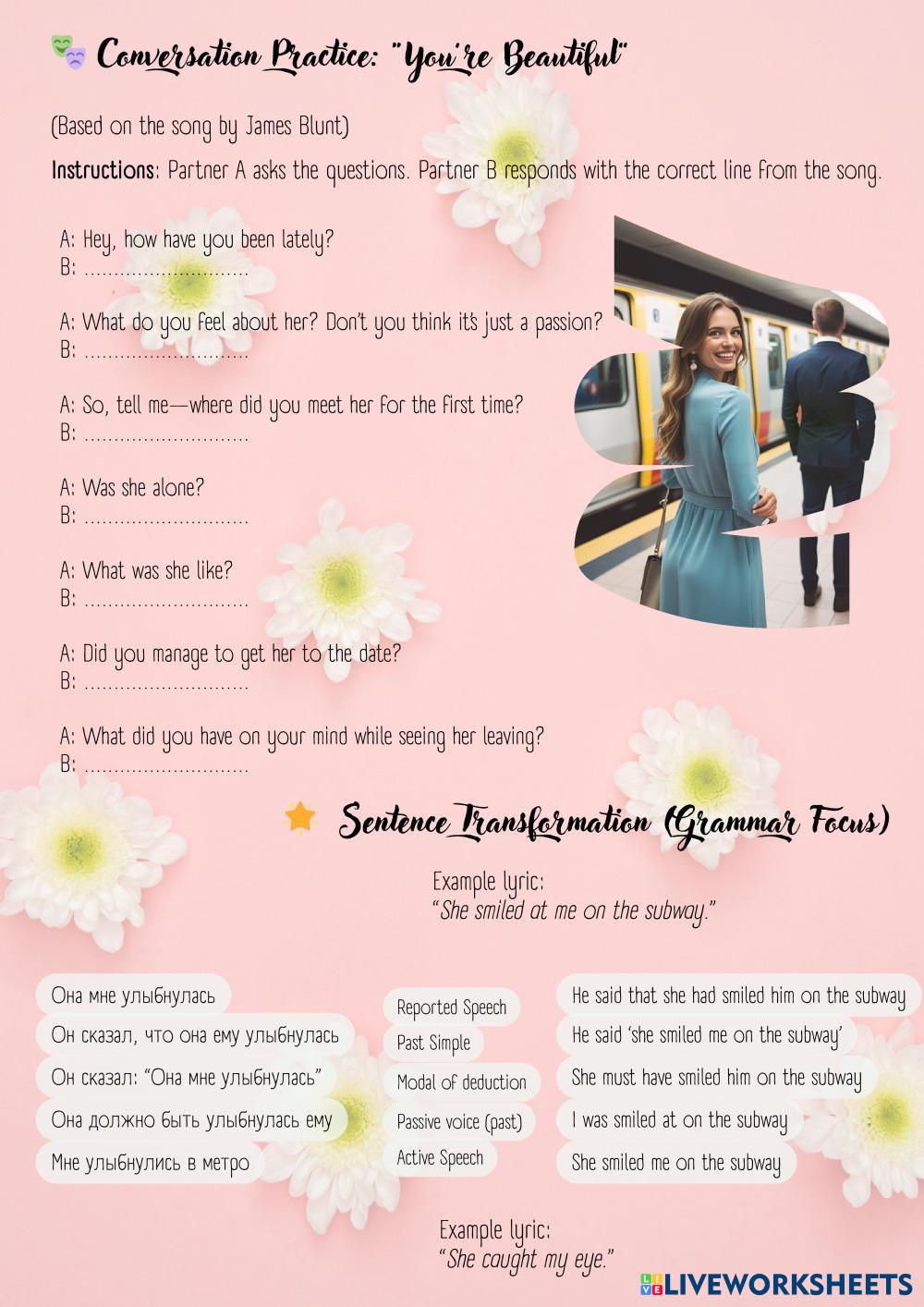 Conversation Practice: "You're Beautiful"

(Based on the song by James Blunt)

Instructions: Partner A asks the questions. Partner B responds with the correct line from the song.

A: Hey, how have you been lately?
B: ............................

A: What do you feel about her? Don't you think it's just a passion?
B: ............................

A: So, tell me—where did you meet her for the first time?
B: ............................

A: Was she alone?
B: ............................

A: What was she like?
B: ............................

A: Did you manage to get her to the date?
B: ............................

A: What did you have on your mind while seeing her leaving?
B: ............................

Sentence Transformation (Grammar Focus)

Example lyric:
"She smiled at me on the subway."

Она мне улыбнулась
Он сказал, что она ему улыбнулась
Он сказал: "Она мне улыбнулась"
Она должно быть улыбнулась ему
Мне улыбнулись в метро

Reported Speech
Past Simple
Modal of deduction
Passive voice (past)
Active Speech

He said that she had smiled him on the subway
He said 'she smiled me on the subway'
She must have smiled him on the subway
I was smiled at on the subway
She smiled me on the subway

Example lyric:
"She caught my eye."

LIVEWORKSHEETS